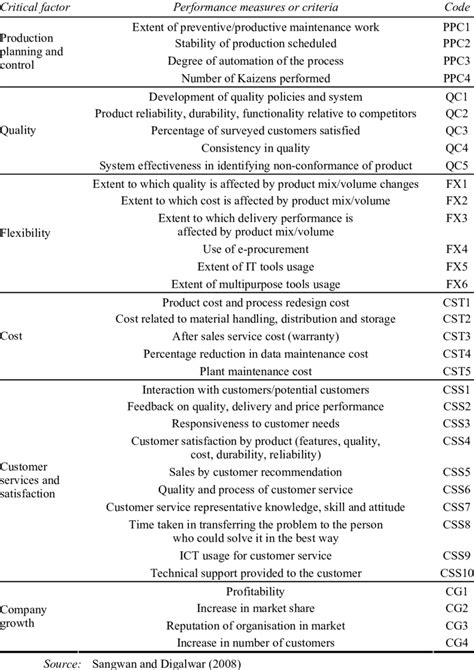 | Critical factor | Performance measures or criteria | Code |
|---|---|---|
| Production planning and control | Extent of preventive/productive maintenance work | PPC1 |
| | Stability of production scheduled | PPC2 |
| | Degree of automation of the process | PPC3 |
| | Number of Kaizens performed | PPC4 |
| Quality | Development of quality policies and system | QC1 |
| | Product reliability, durability, functionality relative to competitors | QC2 |
| | Percentage of surveyed customers satisfied | QC3 |
| | Consistency in quality | QC4 |
| | System effectiveness in identifying non-conformance of product | QC5 |
| Flexibility | Extent to which quality is affected by product mix/volume changes | FX1 |
| | Extent to which cost is affected by product mix/volume | FX2 |
| | Extent to which delivery performance is affected by product mix/volume | FX3 |
| | Use of e-procurement | FX4 |
| | Extent of IT tools usage | FX5 |
| | Extent of multipurpose tools usage | FX6 |
| Cost | Product cost and process redesign cost | CST1 |
| | Cost related to material handling, distribution and storage | CST2 |
| | After sales service cost (warranty) | CST3 |
| | Percentage reduction in data maintenance cost | CST4 |
| | Plant maintenance cost | CST5 |
| Customer services and satisfaction | Interaction with customers/potential customers | CSS1 |
| | Feedback on quality, delivery and price performance | CSS2 |
| | Responsiveness to customer needs | CSS3 |
| | Customer satisfaction by product (features, quality, cost, durability, reliability) | CSS4 |
| | Sales by customer recommendation | CSS5 |
| | Quality and process of customer service | CSS6 |
| | Customer service representative knowledge, skill and attitude | CSS7 |
| | Time taken in transferring the problem to the person who could solve it in the best way | CSS8 |
| | ICT usage for customer service | CSS9 |
| | Technical support provided to the customer | CSS10 |
| Company growth | Profitability | CG1 |
| | Increase in market share | CG2 |
| | Reputation of organisation in market | CG3 |
| | Increase in number of customers | CG4 |

Source: Sangwan and Digalwar (2008)